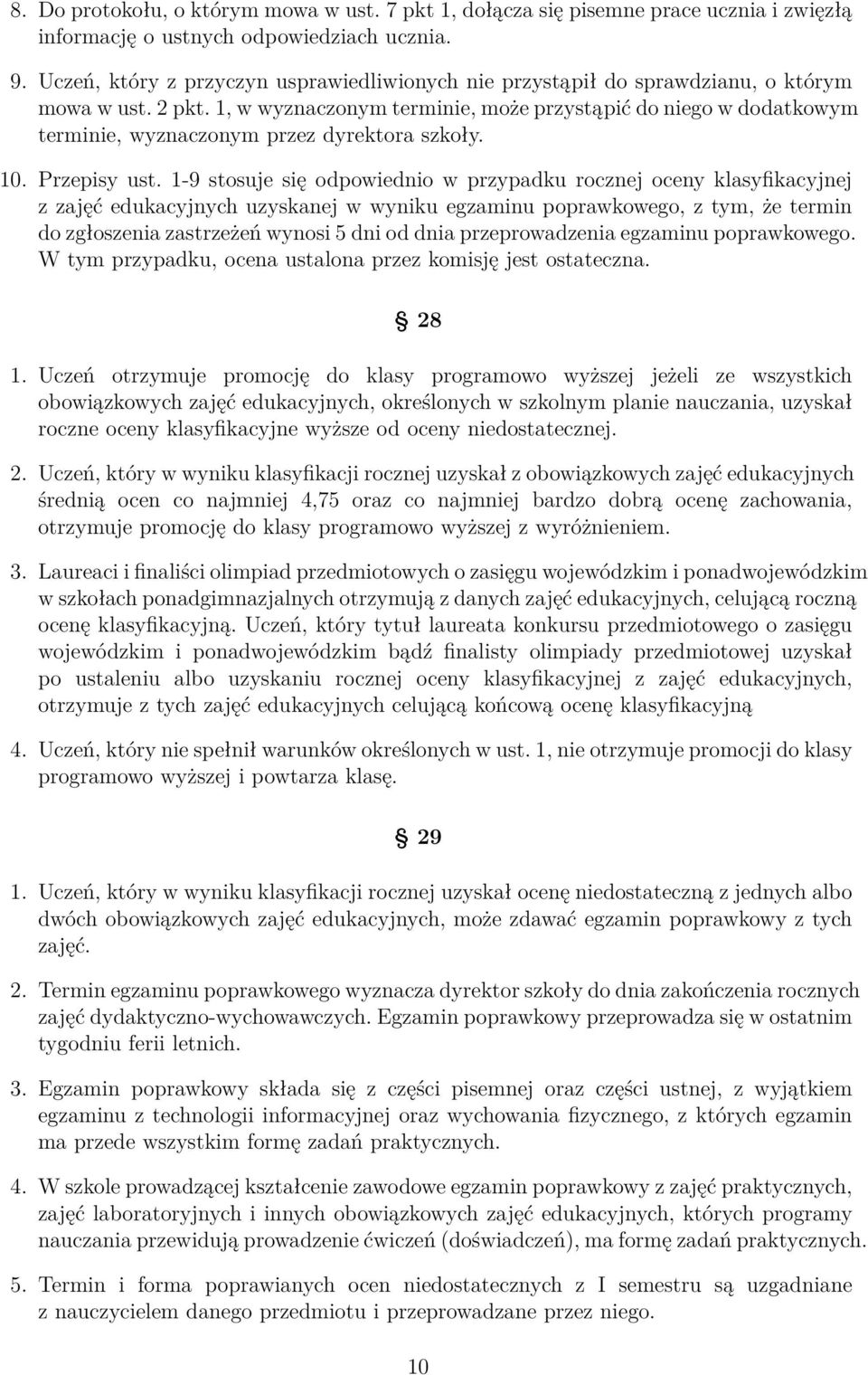 8. Do protokołu, o którym mowa w ust. 7 pkt 1, dołącza się pisemne prace ucznia i zwięzłą informację o ustnych odpowiedziach ucznia.

9. Uczeń, który z przyczyn usprawiedliwionych nie przystąpił do sprawdzianu, o którym mowa w ust. 2 pkt. 1, w wyznaczonym terminie, może przystąpić do niego w dodatkowym terminie, wyznaczonym przez dyrektora szkoły.

10. Przepisy ust. 1-9 stosuje się odpowiednio w przypadku rocznej oceny klasyfikacyjnej z zajęć edukacyjnych uzyskanej w wyniku egzaminu poprawkowego, z tym, że termin do zgłoszenia zastrzeżeń wynosi 5 dni od dnia przeprowadzenia egzaminu poprawkowego. W tym przypadku, ocena ustalona przez komisję jest ostateczna.

§ 28

1. Uczeń otrzymuje promocję do klasy programowo wyższej jeżeli ze wszystkich obowiązkowych zajęć edukacyjnych, określonych w szkolnym planie nauczania, uzyskał roczne oceny klasyfikacyjne wyższe od oceny niedostatecznej.

2. Uczeń, który w wyniku klasyfikacji rocznej uzyskał z obowiązkowych zajęć edukacyjnych średnią ocen co najmniej 4,75 oraz co najmniej bardzo dobrą ocenę zachowania, otrzymuje promocję do klasy programowo wyższej z wyróżnieniem.

3. Laureaci i finaliści olimpiad przedmiotowych o zasięgu wojewódzkim i ponadwojewódzkim w szkołach ponadgimnazjalnych otrzymują z danych zajęć edukacyjnych, celującą roczną ocenę klasyfikacyjną. Uczeń, który tytuł laureata konkursu przedmiotowego o zasięgu wojewódzkim i ponadwojewódzkim bądź finalisty olimpiady przedmiotowej uzyskał po ustaleniu albo uzyskaniu rocznej oceny klasyfikacyjnej z zajęć edukacyjnych, otrzymuje z tych zajęć edukacyjnych celującą końcową ocenę klasyfikacyjną

4. Uczeń, który nie spełnił warunków określonych w ust. 1, nie otrzymuje promocji do klasy programowo wyższej i powtarza klasę.

§ 29

1. Uczeń, który w wyniku klasyfikacji rocznej uzyskał ocenę niedostateczną z jednych albo dwóch obowiązkowych zajęć edukacyjnych, może zdawać egzamin poprawkowy z tych zajęć.

2. Termin egzaminu poprawkowego wyznacza dyrektor szkoły do dnia zakończenia rocznych zajęć dydaktyczno-wychowawczych. Egzamin poprawkowy przeprowadza się w ostatnim tygodniu ferii letnich.

3. Egzamin poprawkowy składa się z części pisemnej oraz części ustnej, z wyjątkiem egzaminu z technologii informacyjnej oraz wychowania fizycznego, z których egzamin ma przede wszystkim formę zadań praktycznych.

4. W szkole prowadzącej kształcenie zawodowe egzamin poprawkowy z zajęć praktycznych, zajęć laboratoryjnych i innych obowiązkowych zajęć edukacyjnych, których programy nauczania przewidują prowadzenie ćwiczeń (doświadczeń), ma formę zadań praktycznych.

5. Termin i forma poprawianych ocen niedostatecznych z I semestru są uzgadniane z nauczycielem danego przedmiotu i przeprowadzane przez niego.

10